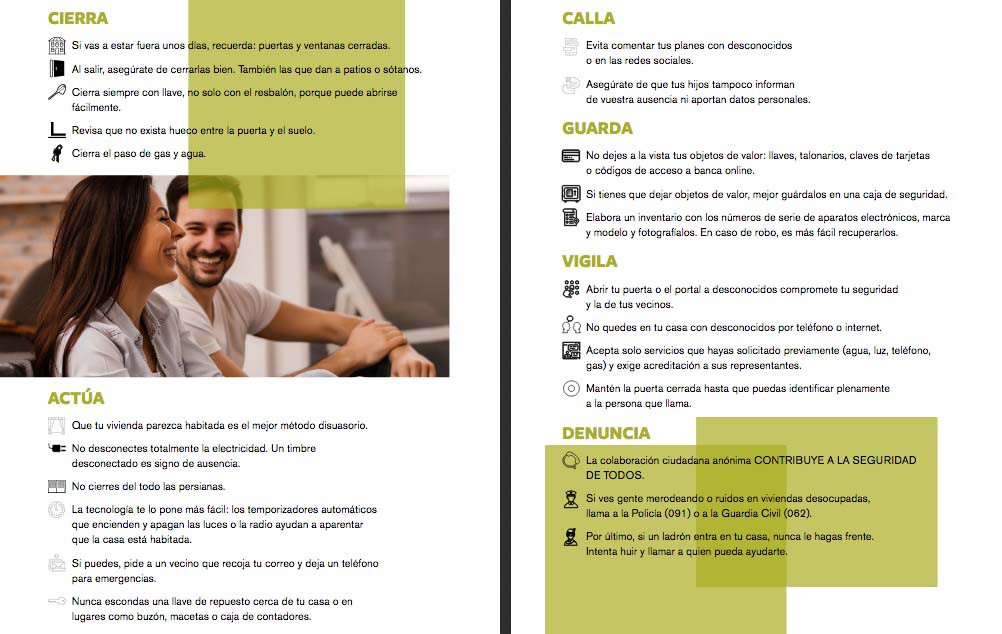 CIERRA

Si vas a estar fuera unos días, recuerda: puertas y ventanas cerradas.

Al salir, asegúrate de cerrarlas bien. También las que dan a patios o sótanos.

Cierra siempre con llave, no solo con el resbalón, porque puede abrirse fácilmente.

Revisa que no exista hueco entre la puerta y el suelo.

Cierra el paso de gas y agua.

ACTÚA

Que tu vivienda parezca habitada es el mejor método disuasorio.

No desconectes totalmente la electricidad. Un timbre desconectado es signo de ausencia.

No cierres del todo las persianas.

La tecnología te lo pone más fácil: los temporizadores automáticos que encienden y apagan las luces o la radio ayudan a aparentar que la casa está habitada.

Si puedes, pide a un vecino que recoja tu correo y deja un teléfono para emergencias.

Nunca escondas una llave de repuesto cerca de tu casa o en lugares como buzón, macetas o caja de contadores.

CALLA

Evita comentar tus planes con desconocidos o en las redes sociales.

Asegúrate de que tus hijos tampoco informan de vuestra ausencia ni aportan datos personales.

GUARDA

No dejes a la vista tus objetos de valor: llaves, talonarios, claves de tarjetas o códigos de acceso a banca online.

Si tienes que dejar objetos de valor, mejor guárdalos en una caja de seguridad.

Elabora un inventario con los números de serie de aparatos electrónicos, marca y modelo y fotografíalos. En caso de robo, es más fácil recuperarlos.

VIGILA

Abrir tu puerta o el portal a desconocidos compromete tu seguridad y la de tus vecinos.

No quedes en tu casa con desconocidos por teléfono o internet.

Acepta solo servicios que hayas solicitado previamente (agua, luz, teléfono, gas) y exige acreditación a sus representantes.

Mantén la puerta cerrada hasta que puedas identificar plenamente a la persona que llama.

DENUNCIA

La colaboración ciudadana anónima CONTRIBUYE A LA SEGURIDAD DE TODOS.

Si ves gente merodeando o ruidos en viviendas desocupadas, llama a la Policía (091) o a la Guardia Civil (062).

Por último, si un ladrón entra en tu casa, nunca le hagas frente. Intenta huir y llamar a quien pueda ayudarte.